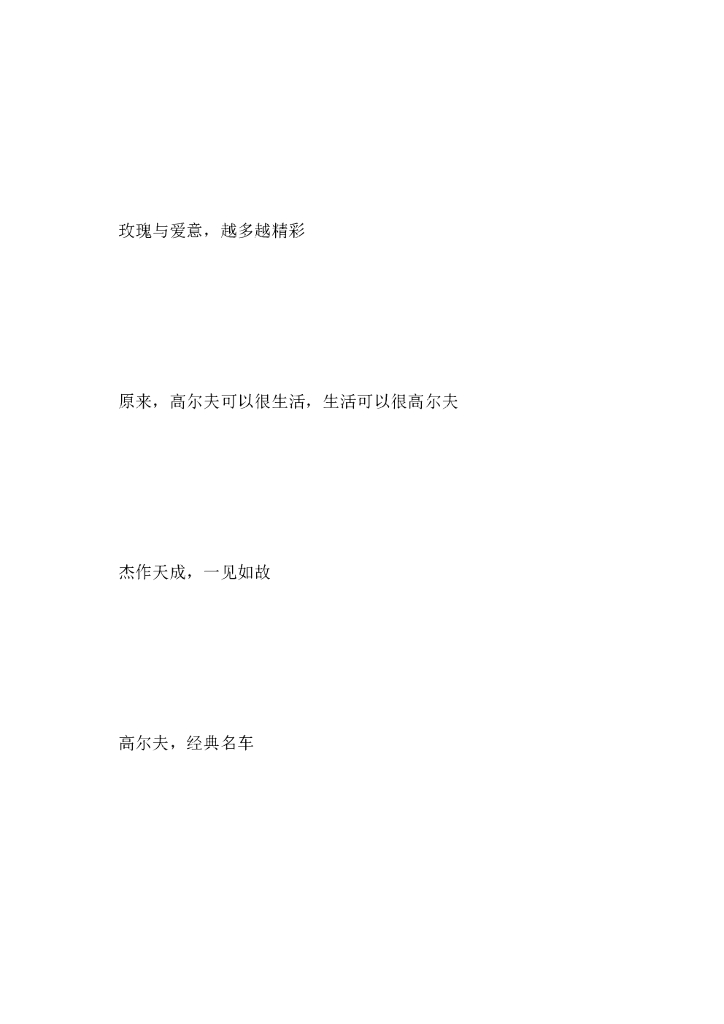 玫瑰与爱意，越多越精彩

原来，高尔夫可以很生活，生活可以很高尔夫

杰作天成，一见如故

高尔夫，经典名车